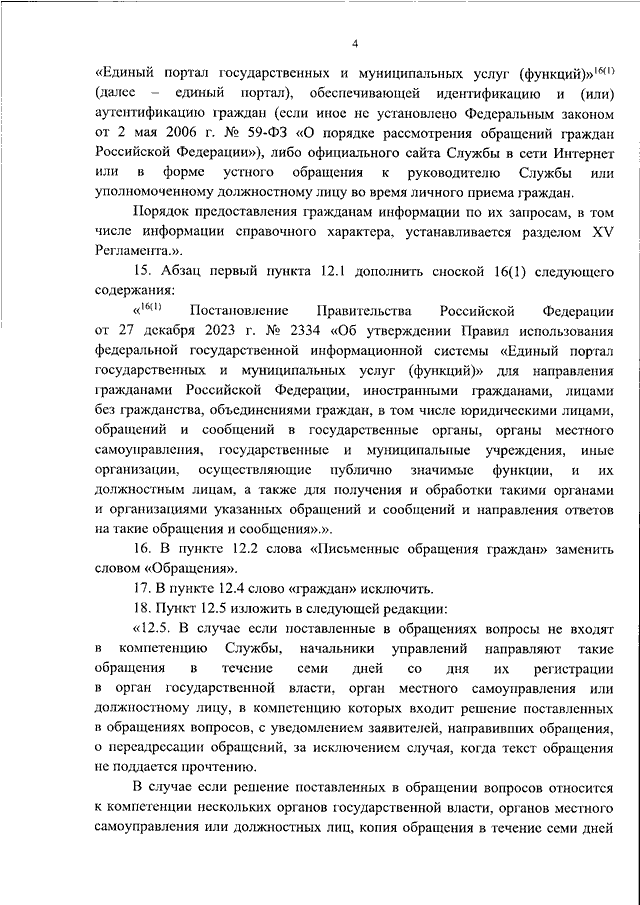 4

«Единый портал государственных и муниципальных услуг (функций)»$^{16(1)}$ (далее – единый портал), обеспечивающей идентификацию и (или) аутентификацию граждан (если иное не установлено Федеральным законом от 2 мая 2006 г. № 59-ФЗ «О порядке рассмотрения обращений граждан Российской Федерации»), либо официального сайта Службы в сети Интернет или в форме устного обращения к руководителю Службы или уполномоченному должностному лицу во время личного приема граждан.

Порядок предоставления гражданам информации по их запросам, в том числе информации справочного характера, устанавливается разделом XV Регламента.».

15. Абзац первый пункта 12.1 дополнить сноской 16(1) следующего содержания:

«$^{16(1)}$ Постановление Правительства Российской Федерации от 27 декабря 2023 г. № 2334 «Об утверждении Правил использования федеральной государственной информационной системы «Единый портал государственных и муниципальных услуг (функций)» для направления гражданами Российской Федерации, иностранными гражданами, лицами без гражданства, объединениями граждан, в том числе юридическими лицами, обращений и сообщений в государственные органы, органы местного самоуправления, государственные и муниципальные учреждения, иные организации, осуществляющие публично значимые функции, и их должностным лицам, а также для получения и обработки такими органами и организациями указанных обращений и сообщений и направления ответов на такие обращения и сообщения».».

16. В пункте 12.2 слова «Письменные обращения граждан» заменить словом «Обращения».

17. В пункте 12.4 слово «граждан» исключить.

18. Пункт 12.5 изложить в следующей редакции:

«12.5. В случае если поставленные в обращениях вопросы не входят в компетенцию Службы, начальники управлений направляют такие обращения в течение семи дней со дня их регистрации в орган государственной власти, орган местного самоуправления или должностному лицу, в компетенцию которых входит решение поставленных в обращениях вопросов, с уведомлением заявителей, направивших обращения, о переадресации обращений, за исключением случая, когда текст обращения не поддается прочтению.

В случае если решение поставленных в обращении вопросов относится к компетенции нескольких органов государственной власти, органов местного самоуправления или должностных лиц, копия обращения в течение семи дней